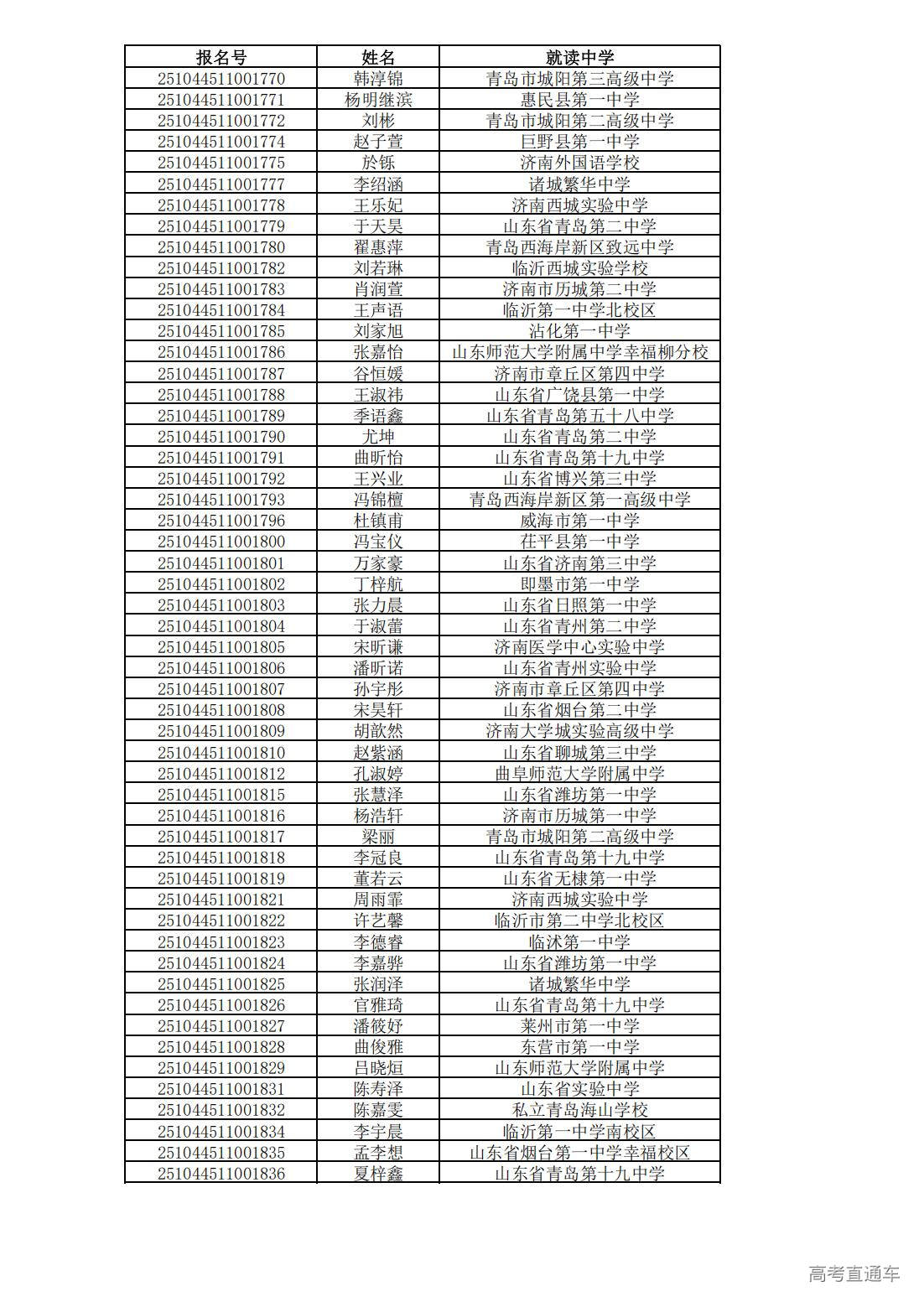 | 报名号 | 姓名 | 就读中学 |
|---|---|---|
| 251044511001770 | 韩淳锦 | 青岛市城阳第三高级中学 |
| 251044511001771 | 杨明继滨 | 惠民县第一中学 |
| 251044511001772 | 刘彬 | 青岛市城阳第二高级中学 |
| 251044511001774 | 赵子萱 | 巨野县第一中学 |
| 251044511001775 | 於铄 | 济南外国语学校 |
| 251044511001777 | 李绍涵 | 诸城繁华中学 |
| 251044511001778 | 王乐妃 | 济南西城实验中学 |
| 251044511001779 | 于天昊 | 山东省青岛第二中学 |
| 251044511001780 | 翟惠萍 | 青岛西海岸新区致远中学 |
| 251044511001782 | 刘若琳 | 临沂西城实验学校 |
| 251044511001783 | 肖润萱 | 济南市历城第二中学 |
| 251044511001784 | 王声语 | 临沂第一中学北校区 |
| 251044511001785 | 刘家旭 | 沾化第一中学 |
| 251044511001786 | 张嘉怡 | 山东师范大学附属中学幸福柳分校 |
| 251044511001787 | 谷恒媛 | 济南市章丘区第四中学 |
| 251044511001788 | 王淑祎 | 山东省广饶县第一中学 |
| 251044511001789 | 季语鑫 | 山东省青岛第五十八中学 |
| 251044511001790 | 尤坤 | 山东省青岛第二中学 |
| 251044511001791 | 曲昕怡 | 山东省青岛第十九中学 |
| 251044511001792 | 王兴业 | 山东省博兴第三中学 |
| 251044511001793 | 冯锦檀 | 青岛西海岸新区第一高级中学 |
| 251044511001796 | 杜镇甫 | 威海市第一中学 |
| 251044511001800 | 冯宝仪 | 茌平县第一中学 |
| 251044511001801 | 万家豪 | 山东省济南第三中学 |
| 251044511001802 | 丁梓航 | 即墨市第一中学 |
| 251044511001803 | 张力晨 | 山东省日照第一中学 |
| 251044511001804 | 于淑蕾 | 山东省青州第二中学 |
| 251044511001805 | 宋昕谦 | 济南医学中心实验中学 |
| 251044511001806 | 潘昕诺 | 山东省青州实验中学 |
| 251044511001807 | 孙宇彤 | 济南市章丘区第四中学 |
| 251044511001808 | 宋昊轩 | 山东省烟台第二中学 |
| 251044511001809 | 胡歆然 | 济南大学城实验高级中学 |
| 251044511001810 | 赵紫涵 | 山东省聊城第三中学 |
| 251044511001812 | 孔淑婷 | 曲阜师范大学附属中学 |
| 251044511001815 | 张慧泽 | 山东省潍坊第一中学 |
| 251044511001816 | 杨浩轩 | 济南市历城第一中学 |
| 251044511001817 | 梁丽 | 青岛市城阳第二高级中学 |
| 251044511001818 | 李冠良 | 山东省青岛第十九中学 |
| 251044511001819 | 董若云 | 山东省无棣第一中学 |
| 251044511001821 | 周雨霏 | 济南西城实验中学 |
| 251044511001822 | 许艺馨 | 临沂市第二中学北校区 |
| 251044511001823 | 李德睿 | 临沭第一中学 |
| 251044511001824 | 李嘉骅 | 山东省潍坊第一中学 |
| 251044511001825 | 张润泽 | 诸城繁华中学 |
| 251044511001826 | 官雅琦 | 山东省青岛第十九中学 |
| 251044511001827 | 潘筱妤 | 莱州市第一中学 |
| 251044511001828 | 曲俊雅 | 东营市第一中学 |
| 251044511001829 | 吕晓烜 | 山东师范大学附属中学 |
| 251044511001831 | 陈寿泽 | 山东省实验中学 |
| 251044511001832 | 陈嘉雯 | 私立青岛海山学校 |
| 251044511001834 | 李宇晨 | 临沂第一中学南校区 |
| 251044511001835 | 孟李想 | 山东省烟台第一中学幸福校区 |
| 251044511001836 | 夏梓鑫 | 山东省青岛第十九中学 |

高考直通车